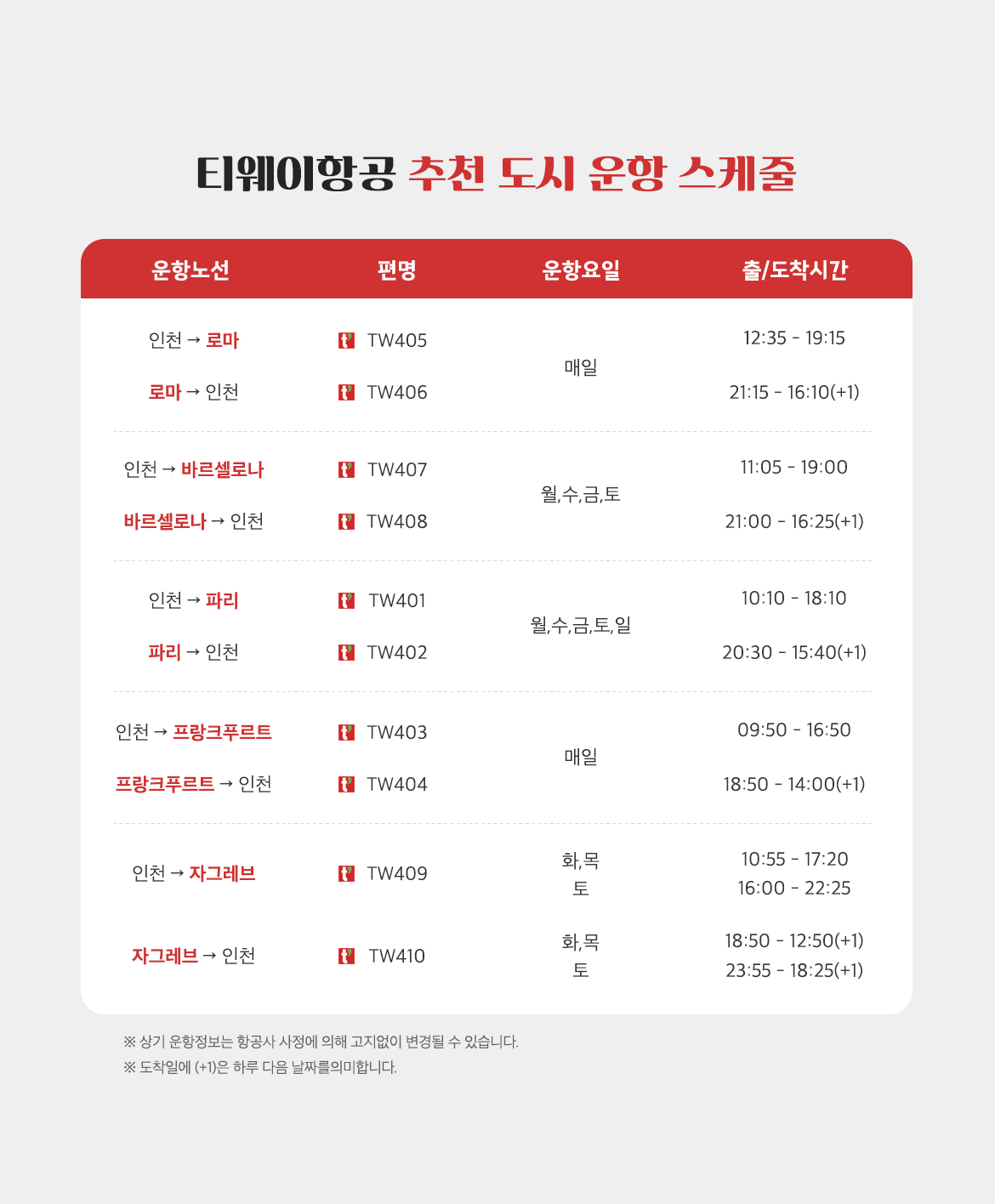 티웨이항공 추천 도시 운항 스케줄

| 운항노선 | 편명 | 운항요일 | 출/도착시간 |
|---|---|---|---|
| 인천 → 로마 | TW405 | 매일 | 12:35 - 19:15 |
| 로마 → 인천 | TW406 | 매일 | 21:15 - 16:10(+1) |
| 인천 → 바르셀로나 | TW407 | 월,수,금,토 | 11:05 - 19:00 |
| 바르셀로나 → 인천 | TW408 | 월,수,금,토 | 21:00 - 16:25(+1) |
| 인천 → 파리 | TW401 | 월,수,금,토,일 | 10:10 - 18:10 |
| 파리 → 인천 | TW402 | 월,수,금,토,일 | 20:30 - 15:40(+1) |
| 인천 → 프랑크푸르트 | TW403 | 매일 | 09:50 - 16:50 |
| 프랑크푸르트 → 인천 | TW404 | 매일 | 18:50 - 14:00(+1) |
| 인천 → 자그레브 | TW409 | 화,목 토 | 10:55 - 17:20 16:00 - 22:25 |
| 자그레브 → 인천 | TW410 | 화,목 토 | 18:50 - 12:50(+1) 23:55 - 18:25(+1) |

※ 상기 운항정보는 항공사 사정에 의해 고지없이 변경될 수 있습니다.
※ 도착일에 (+1)은 하루 다음 날짜를의미합니다.